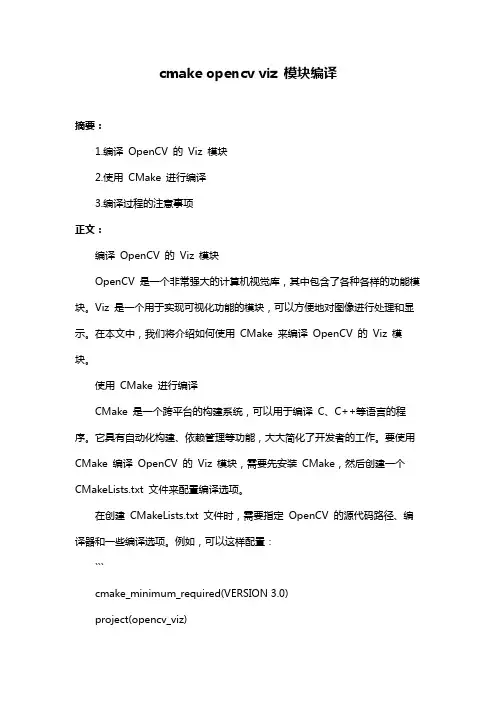 cmake opencv viz 模块编译

摘要：

1.编译 OpenCV 的 Viz 模块

2.使用 CMake 进行编译

3.编译过程的注意事项

正文：

编译 OpenCV 的 Viz 模块

OpenCV 是一个非常强大的计算机视觉库，其中包含了各种各样的功能模块。Viz 是一个用于实现可视化功能的模块，可以方便地对图像进行处理和显示。在本文中，我们将介绍如何使用 CMake 来编译 OpenCV 的 Viz 模块。

使用 CMake 进行编译

CMake 是一个跨平台的构建系统，可以用于编译 C、C++等语言的程序。它具有自动化构建、依赖管理等功能，大大简化了开发者的工作。要使用 CMake 编译 OpenCV 的 Viz 模块，需要先安装 CMake，然后创建一个 CMakeLists.txt 文件来配置编译选项。

在创建 CMakeLists.txt 文件时，需要指定 OpenCV 的源代码路径、编译器和一些编译选项。例如，可以这样配置：

```

cmake_minimum_required(VERSION 3.0)

project(opencv_viz)